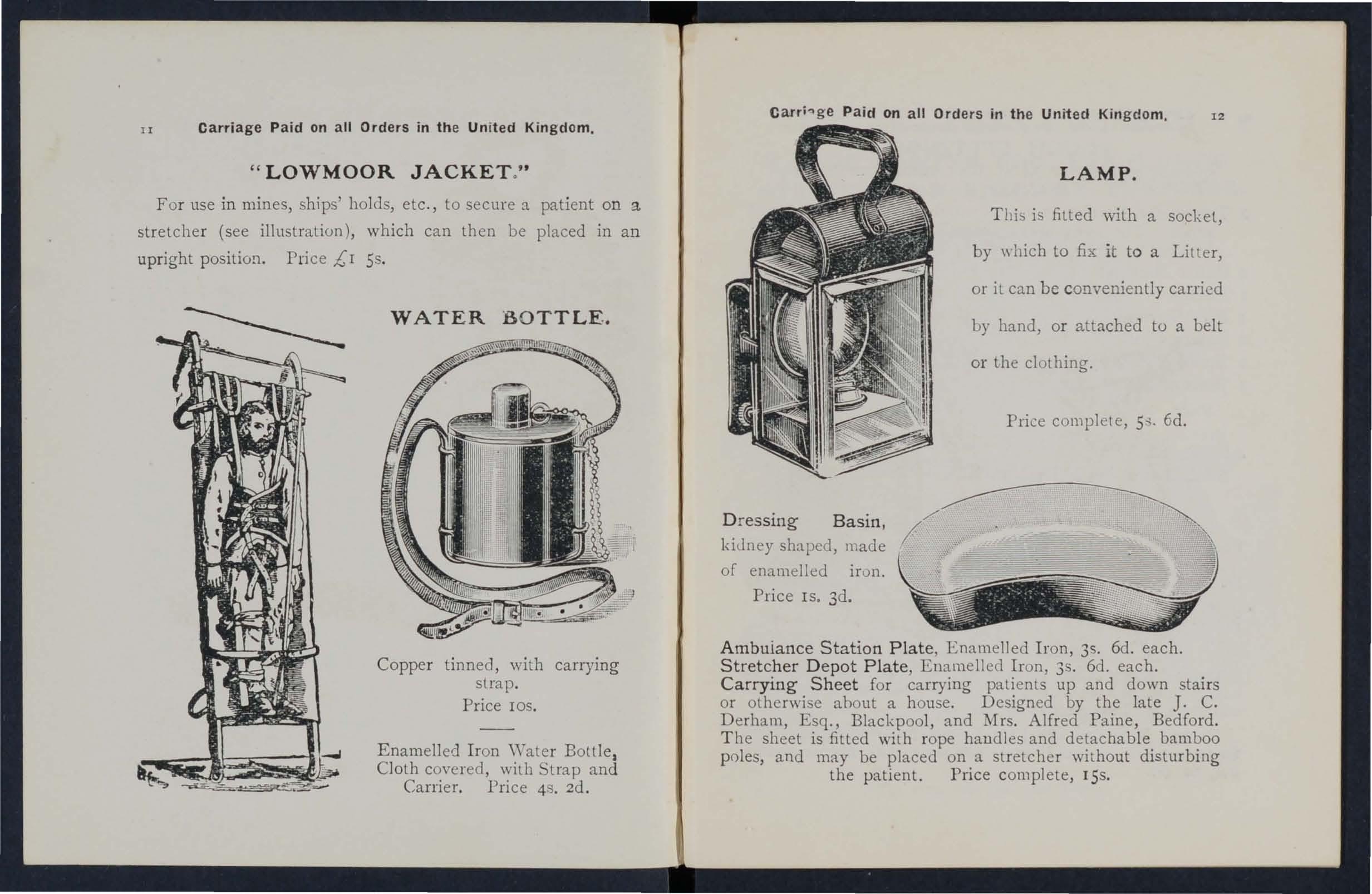 11 Carriage Paid on all Orders in the United Kingdom.

"LOWMOOR JACKET."

For use in mines, ships' holds, etc., to secure a patient on a stretcher (see illustration), which can then be placed in an upright position. Price £1 5s.

WATER BOTTLE.

Copper tinned, with carrying strap.
Price 10s.

Enamelled Iron Water Bottle, Cloth covered, with Strap and Carrier. Price 4s. 2d.

Carriage Paid on all Orders in the United Kingdom. 12

LAMP.

This is fitted with a socket, by which to fix it to a Litter, or it can be conveniently carried by hand, or attached to a belt or the clothing.

Price complete, 5s. 6d.

Dressing Basin, kidney shaped, made of enamelled iron.
Price 1s. 3d.

Ambulance Station Plate, Enamelled Iron, 3s. 6d. each.
Stretcher Depot Plate, Enamelled Iron, 3s. 6d. each.
Carrying Sheet for carrying patients up and down stairs or otherwise about a house. Designed by the late J. C. Derham, Esq., Blackpool, and Mrs. Alfred Paine, Bedford. The sheet is fitted with rope handles and detachable bamboo poles, and may be placed on a stretcher without disturbing the patient. Price complete, 15s.